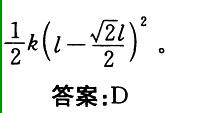 $\frac{1}{2}k\left(l-\frac{\sqrt{2}l}{2}\right)^2$。

答案:D